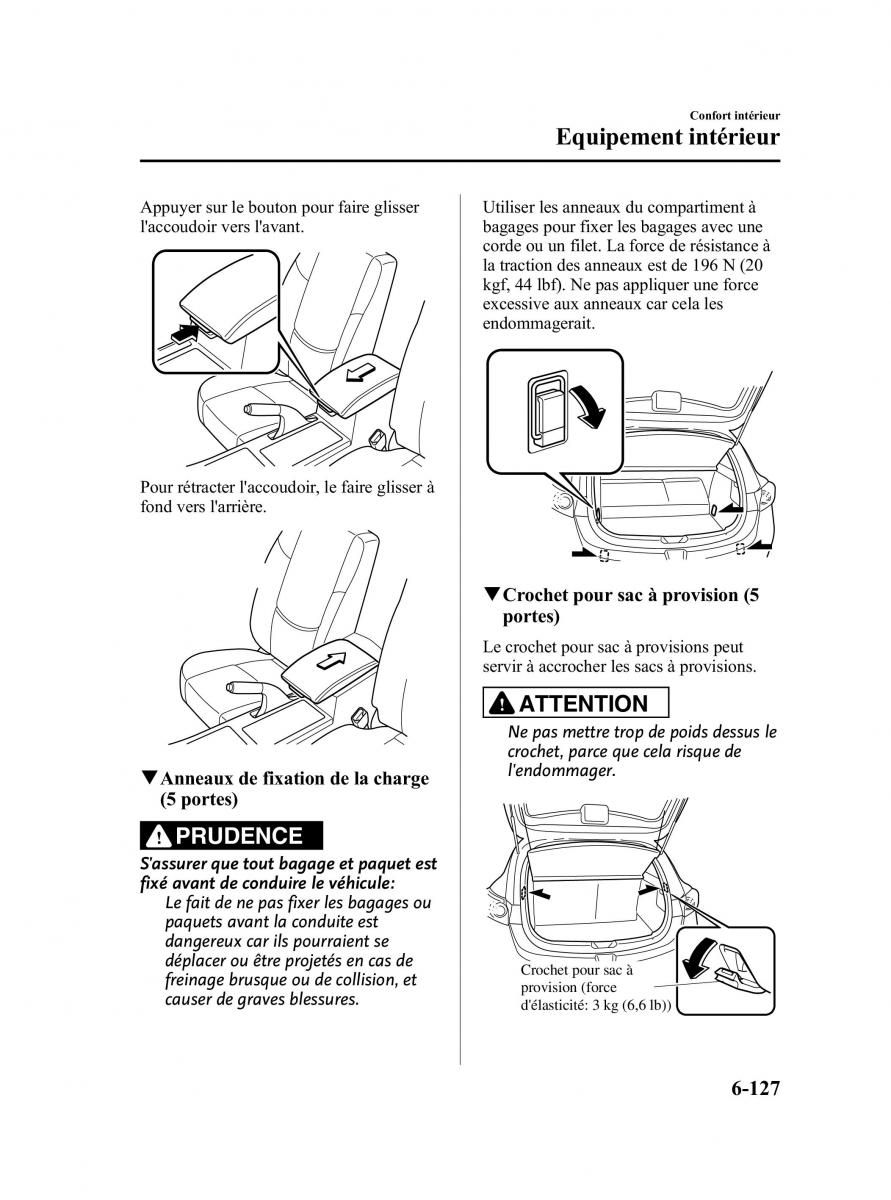 Confort intérieur
Equipement intérieur

Appuyer sur le bouton pour faire glisser l'accoudoir vers l'avant.

Pour rétracter l'accoudoir, le faire glisser à fond vers l'arrière.

▼Anneaux de fixation de la charge (5 portes)

PRUDENCE

S'assurer que tout bagage et paquet est fixé avant de conduire le véhicule:
Le fait de ne pas fixer les bagages ou paquets avant la conduite est dangereux car ils pourraient se déplacer ou être projetés en cas de freinage brusque ou de collision, et causer de graves blessures.

Utiliser les anneaux du compartiment à bagages pour fixer les bagages avec une corde ou un filet. La force de résistance à la traction des anneaux est de 196 N (20 kgf, 44 lbf). Ne pas appliquer une force excessive aux anneaux car cela les endommagerait.

▼Crochet pour sac à provision (5 portes)

Le crochet pour sac à provisions peut servir à accrocher les sacs à provisions.

ATTENTION

Ne pas mettre trop de poids dessus le crochet, parce que cela risque de l'endommager.

Crochet pour sac à provision (force d'élasticité: 3 kg (6,6 lb))

6-127